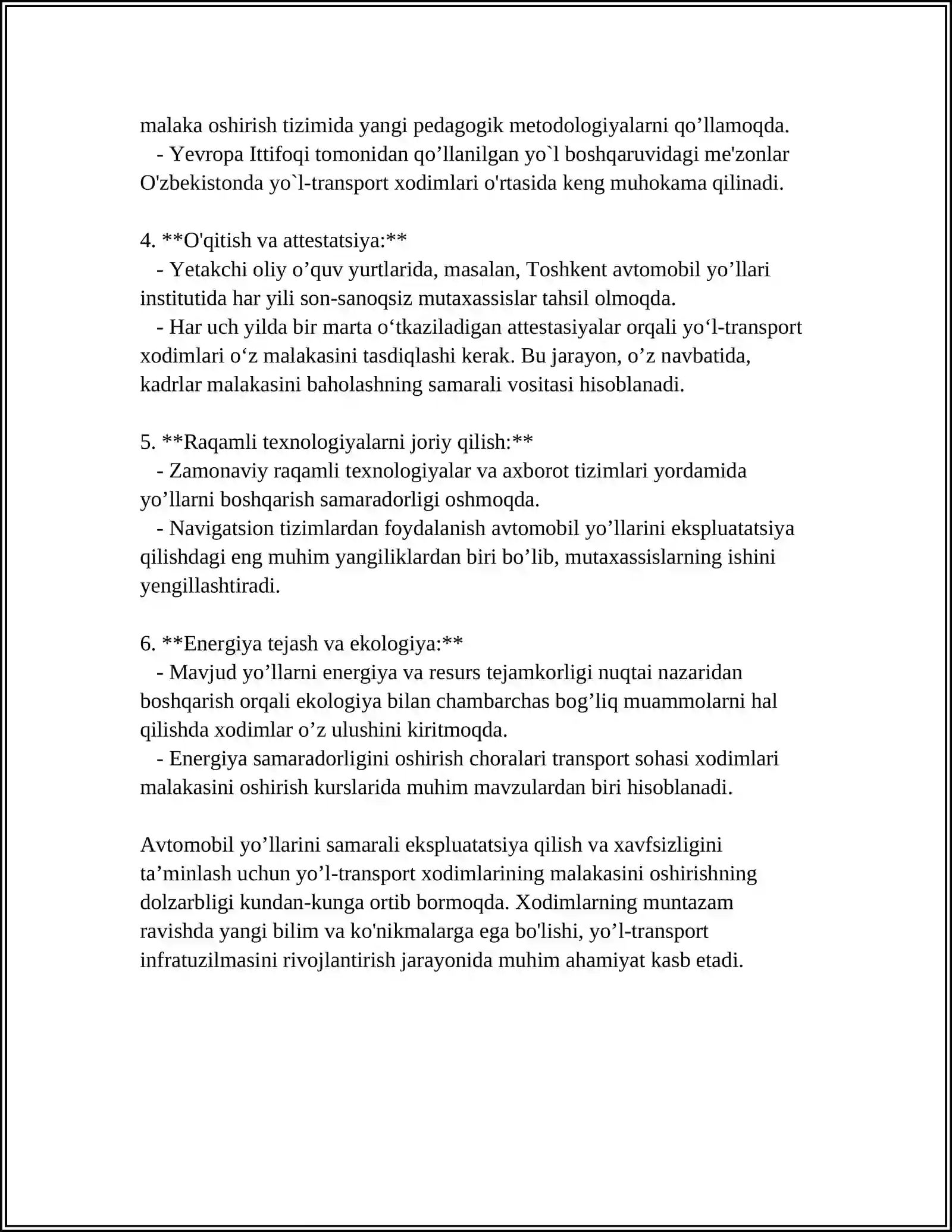 malaka oshirish tizimida yangi pedagogik metodologiyalarni qo'llamoqda.
- Yevropa Ittifoqi tomonidan qo'llanilgan yo`l boshqaruvidagi me'zonlar O'zbekistonda yo`l-transport xodimlari o'rtasida keng muhokama qilinadi.

4. **O'qitish va attestatsiya:**
- Yetakchi oliy o'quv yurtlarida, masalan, Toshkent avtomobil yo'llari institutida har yili son-sanoqsiz mutaxassislar tahsil olmoqda.
- Har uch yilda bir marta o'tkaziladigan attestasiyalar orqali yo'l-transport xodimlari o'z malakasini tasdiqlashi kerak. Bu jarayon, o'z navbatida, kadrlar malakasini baholashning samarali vositasi hisoblanadi.

5. **Raqamli texnologiyalarni joriy qilish:**
- Zamonaviy raqamli texnologiyalar va axborot tizimlari yordamida yo'llarni boshqarish samaradorligi oshmoqda.
- Navigatsion tizimlardan foydalanish avtomobil yo'llarini ekspluatatsiya qilishdagi eng muhim yangiliklardan biri bo'lib, mutaxassislarning ishini yengillashtiradi.

6. **Energiya tejash va ekologiya:**
- Mavjud yo'llarni energiya va resurs tejamkorligi nuqtai nazaridan boshqarish orqali ekologiya bilan chambarchas bog'liq muammolarni hal qilishda xodimlar o'z ulushini kiritmoqda.
- Energiya samaradorligini oshirish choralari transport sohasi xodimlari malakasini oshirish kurslarida muhim mavzulardan biri hisoblanadi.

Avtomobil yo'llarini samarali ekspluatatsiya qilish va xavfsizligini ta'minlash uchun yo'l-transport xodimlarining malakasini oshirishning dolzarbligi kundan-kunga ortib bormoqda. Xodimlarning muntazam ravishda yangi bilim va ko'nikmalarga ega bo'lishi, yo'l-transport infratuzilmasini rivojlantirish jarayonida muhim ahamiyat kasb etadi.